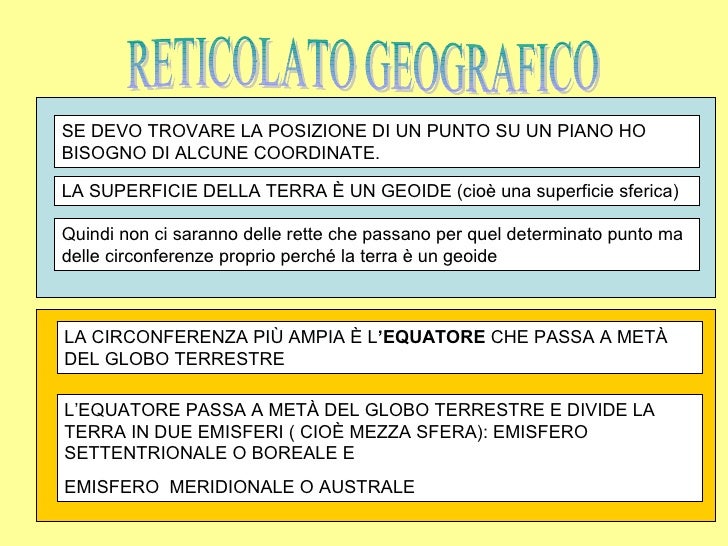 RETICOLATO GEOGRAFICO

SE DEVO TROVARE LA POSIZIONE DI UN PUNTO SU UN PIANO HO BISOGNO DI ALCUNE COORDINATE.

LA SUPERFICIE DELLA TERRA È UN GEOIDE (cioè una superficie sferica)

Quindi non ci saranno delle rette che passano per quel determinato punto ma delle circonferenze proprio perché la terra è un geoide

LA CIRCONFERENZA PIÙ AMPIA È L'EQUATORE CHE PASSA A METÀ DEL GLOBO TERRESTRE

L'EQUATORE PASSA A METÀ DEL GLOBO TERRESTRE E DIVIDE LA TERRA IN DUE EMISFERI ( CIOÈ MEZZA SFERA): EMISFERO SETTENTRIONALE O BOREALE E

EMISFERO  MERIDIONALE O AUSTRALE